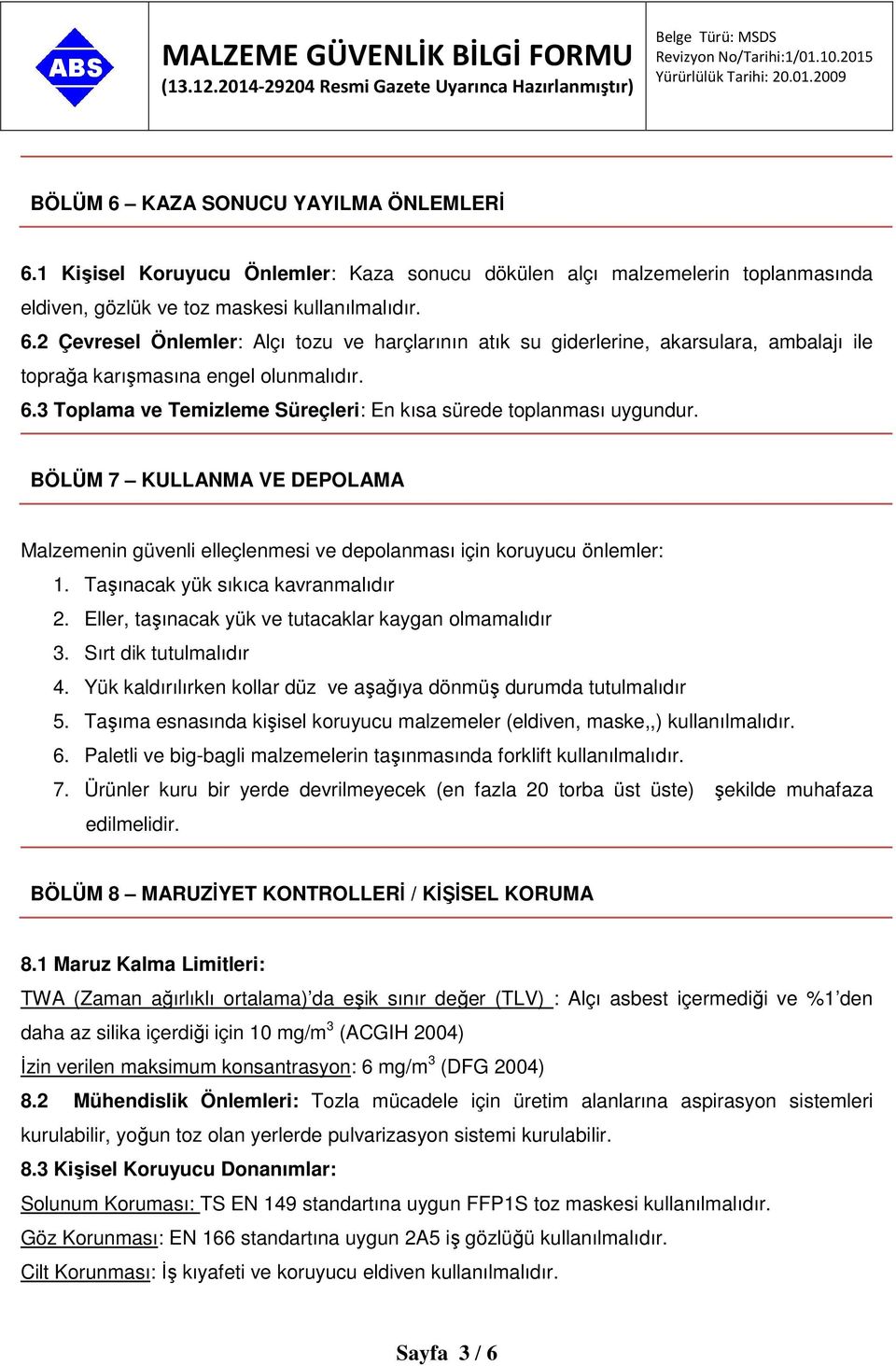 ABS

MALZEME GÜVENLİK BİLGİ FORMU
(13.12.2014-29204 Resmi Gazete Uyarınca Hazırlanmıştır)

Belge Türü: MSDS
Revizyon No/Tarihi:1/01.10.2015
Yürürlülük Tarihi: 20.01.2009

BÖLÜM 6 – KAZA SONUCU YAYILMA ÖNLEMLERİ

6.1 Kişisel Koruyucu Önlemler: Kaza sonucu dökülen alçı malzemelerin toplanmasında eldiven, gözlük ve toz maskesi kullanılmalıdır.
6.2 Çevresel Önlemler: Alçı tozu ve harçlarının atık su giderlerine, akarsulara, ambalajı ile toprağa karışmasına engel olunmalıdır.
6.3 Toplama ve Temizleme Süreçleri: En kısa sürede toplanması uygundur.

BÖLÜM 7 – KULLANMA VE DEPOLAMA

Malzemenin güvenli elleçlenmesi ve depolanması için koruyucu önlemler:
1. Taşınacak yük sıkıca kavranmalıdır
2. Eller, taşınacak yük ve tutacaklar kaygan olmamalıdır
3. Sırt dik tutulmalıdır
4. Yük kaldırılırken kollar düz ve aşağıya dönmüş durumda tutulmalıdır
5. Taşıma esnasında kişisel koruyucu malzemeler (eldiven, maske,,) kullanılmalıdır.
6. Paletli ve big-bagli malzemelerin taşınmasında forklift kullanılmalıdır.
7. Ürünler kuru bir yerde devrilmeyecek (en fazla 20 torba üst üste) şekilde muhafaza edilmelidir.

BÖLÜM 8 – MARUZİYET KONTROLLERİ / KİŞİSEL KORUMA

8.1 Maruz Kalma Limitleri:
TWA (Zaman ağırlıklı ortalama)'da eşik sınır değer (TLV) : Alçı asbest içermediği ve %1'den daha az silika içerdiği için 10 mg/m$^3$ (ACGIH 2004)
İzin verilen maksimum konsantrasyon: 6 mg/m$^3$ (DFG 2004)
8.2 Mühendislik Önlemleri: Tozla mücadele için üretim alanlarına aspirasyon sistemleri kurulabilir, yoğun toz olan yerlerde pulvarizasyon sistemi kurulabilir.
8.3 Kişisel Koruyucu Donanımlar:
Solunum Koruması: TS EN 149 standartına uygun FFP1S toz maskesi kullanılmalıdır.
Göz Korunması: EN 166 standartına uygun 2A5 iş gözlüğü kullanılmalıdır.
Cilt Korunması: İş kıyafeti ve koruyucu eldiven kullanılmalıdır.

Sayfa 3 / 6